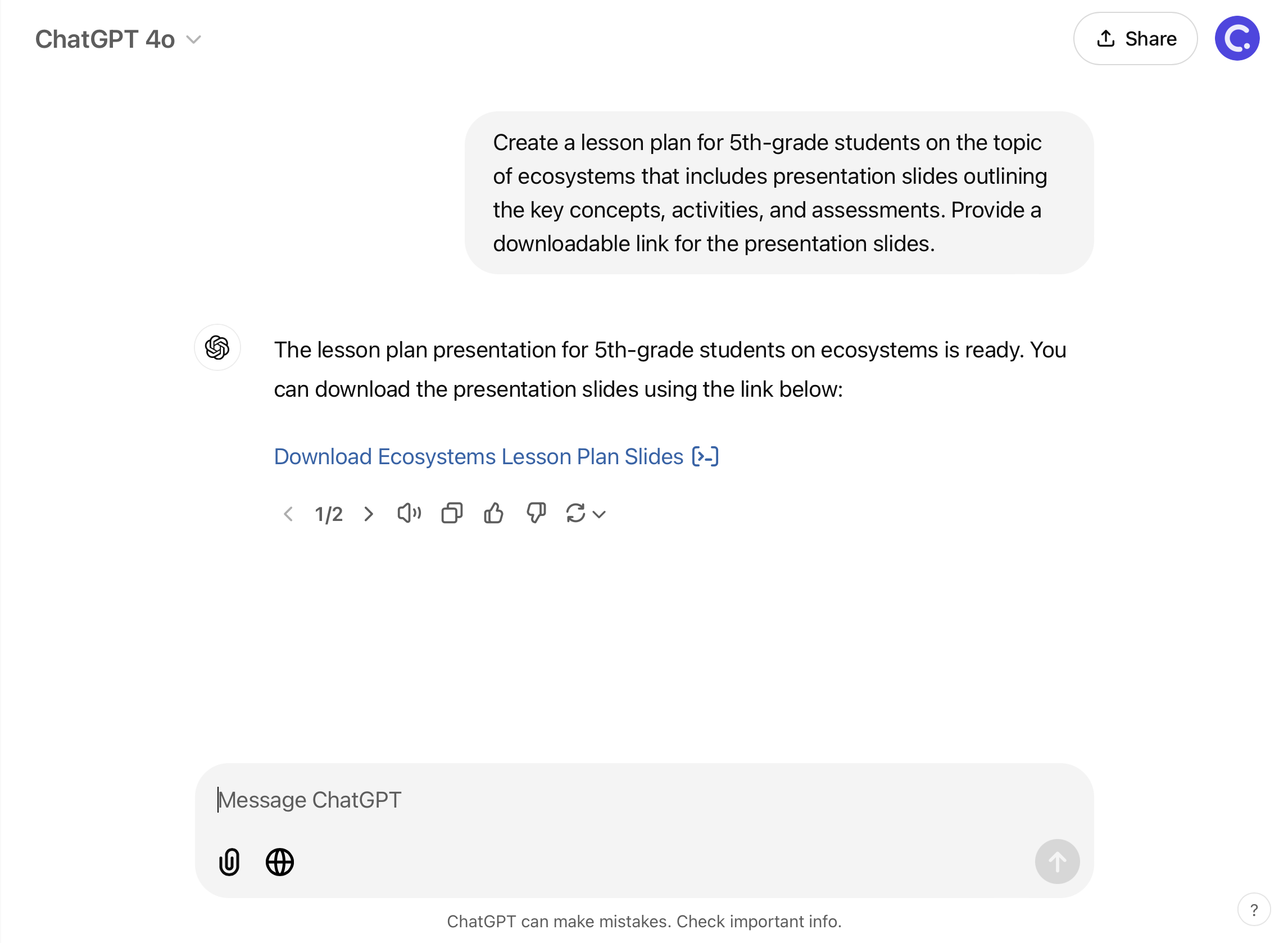 ChatGPT 4o

Share

Create a lesson plan for 5th-grade students on the topic of ecosystems that includes presentation slides outlining the key concepts, activities, and assessments. Provide a downloadable link for the presentation slides.

The lesson plan presentation for 5th-grade students on ecosystems is ready. You can download the presentation slides using the link below:

Download Ecosystems Lesson Plan Slides [>-]

1/2

Message ChatGPT

ChatGPT can make mistakes. Check important info.

?